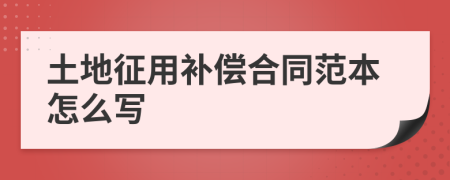 土地征用补偿合同范本怎么写